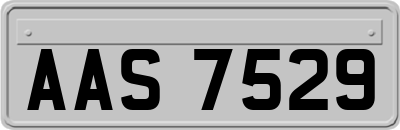 AAS 7529